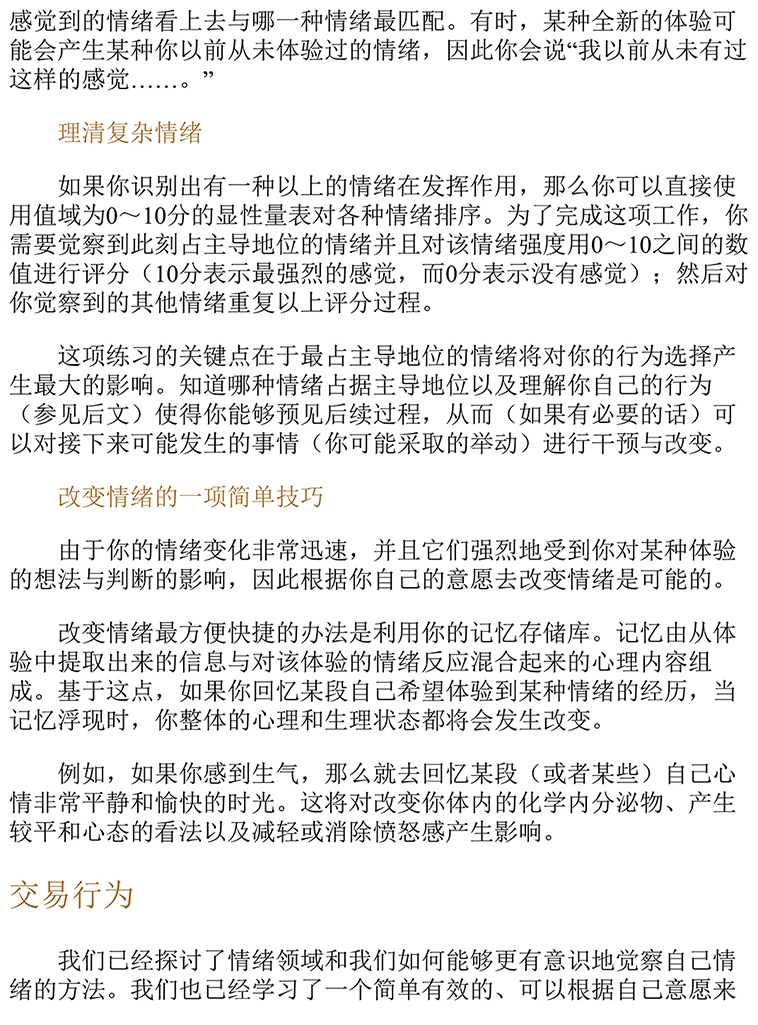 感觉到的情绪看上去与哪一种情绪最匹配。有时，某种全新的体验可能会产生某种你以前从未体验过的情绪，因此你会说“我以前从未有过这样的感觉……。”

理清复杂情绪

如果你识别出有一种以上的情绪在发挥作用，那么你可以直接使用值域为0～10分的显性量表对各种情绪排序。为了完成这项工作，你需要觉察到此刻占主导地位的情绪并且对该情绪强度用0～10之间的数值进行评分（10分表示最强烈的感觉，而0分表示没有感觉）；然后对你觉察到的其他情绪重复以上评分过程。

这项练习的关键点在于最占主导地位的情绪将对你的行为选择产生最大的影响。知道哪种情绪占据主导地位以及理解你自己的行为（参见后文）使得你能够预见后续过程，从而（如果有必要的话）可以对接下来可能发生的事情（你可能采取的举动）进行干预与改变。

改变情绪的一项简单技巧

由于你的情绪变化非常迅速，并且它们强烈地受到你对某种体验的想法与判断的影响，因此根据你自己的意愿去改变情绪是可能的。

改变情绪最方便快捷的办法是利用你的记忆存储库。记忆由从体验中提取出来的信息与对该体验的情绪反应混合起来的心理内容组成。基于这点，如果你回忆某段自己希望体验到某种情绪的经历，当记忆浮现时，你整体的心理和生理状态都将会发生改变。

例如，如果你感到生气，那么就去回忆某段（或者某些）自己心情非常平静和愉快的时光。这将对改变你体内的化学内分泌物、产生较平和心态的看法以及减轻或消除愤怒感产生影响。

交易行为

我们已经探讨了情绪领域和我们如何能够更有意识地觉察自己情绪的方法。我们也已经学习了一个简单有效的、可以根据自己意愿来